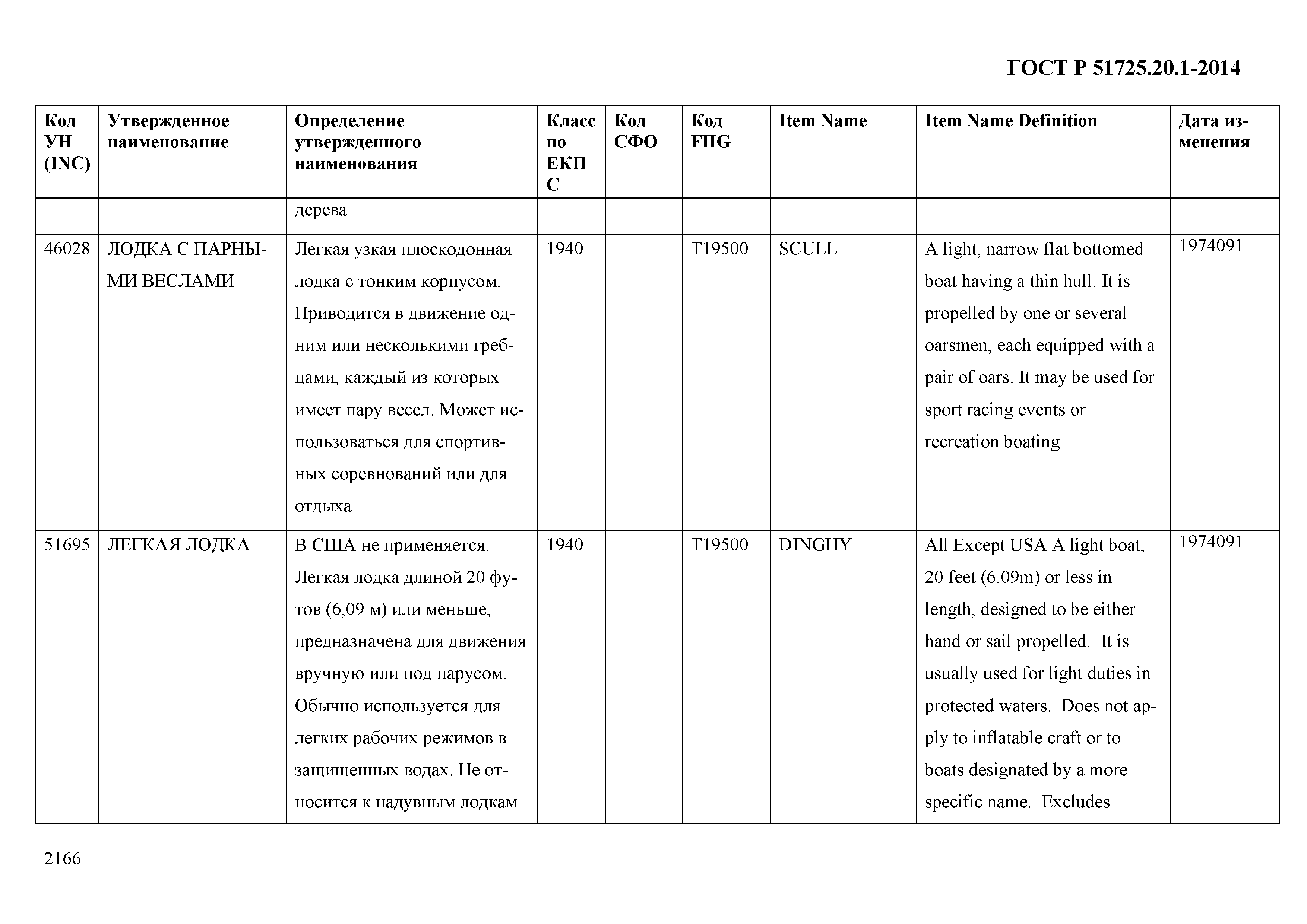 ГОСТ Р 51725.20.1-2014

| Код УН (INC) | Утвержденное наименование | Определение утвержденного наименования | Класс по ЕКПС | Код СФО | Код FIIG | Item Name | Item Name Definition | Дата изменения |
|---|---|---|---|---|---|---|---|---|
| | | дерева | | | | | | |
| 46028 | ЛОДКА С ПАРНЫМИ ВЕСЛАМИ | Легкая узкая плоскодонная лодка с тонким корпусом. Приводится в движение одним или несколькими гребцами, каждый из которых имеет пару весел. Может использоваться для спортивных соревнований или для отдыха | 1940 | | T19500 | SCULL | A light, narrow flat bottomed boat having a thin hull. It is propelled by one or several oarsmen, each equipped with a pair of oars. It may be used for sport racing events or recreation boating | 1974091 |
| 51695 | ЛЕГКАЯ ЛОДКА | В США не применяется. Легкая лодка длиной 20 футов (6,09 м) или меньше, предназначена для движения вручную или под парусом. Обычно используется для легких рабочих режимов в защищенных водах. Не относится к надувным лодкам | 1940 | | T19500 | DINGHY | All Except USA A light boat, 20 feet (6.09m) or less in length, designed to be either hand or sail propelled. It is usually used for light duties in protected waters. Does not apply to inflatable craft or to boats designated by a more specific name. Excludes | 1974091 |

2166